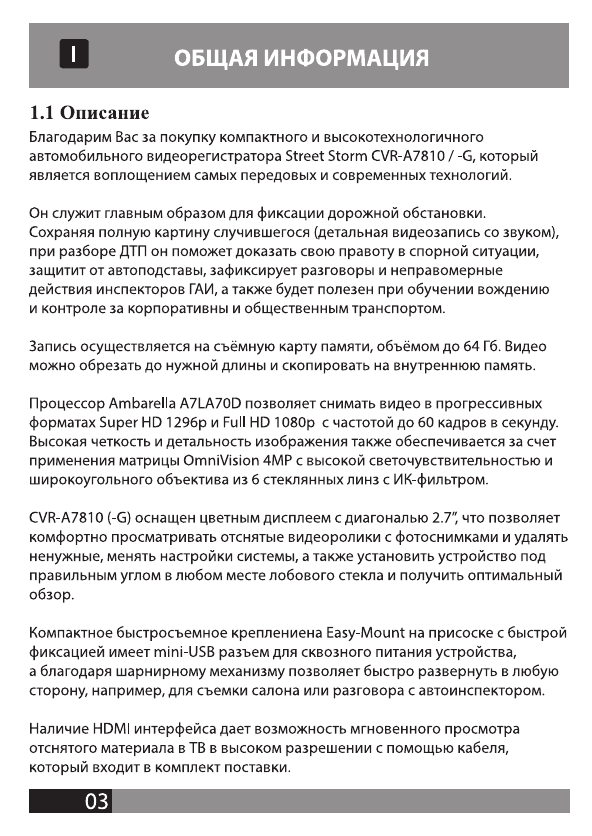 I ОБЩАЯ ИНФОРМАЦИЯ

1.1 Описание

Благодарим Вас за покупку компактного и высокотехнологичного автомобильного видеорегистратора Street Storm CVR-A7810 / -G, который является воплощением самых передовых и современных технологий.

Он служит главным образом для фиксации дорожной обстановки. Сохраняя полную картину случившегося (детальная видеозапись со звуком), при разборе ДТП он поможет доказать свою правоту в спорной ситуации, защитит от автоподставы, зафиксирует разговоры и неправомерные действия инспекторов ГАИ, а также будет полезен при обучении вождению и контроле за корпоративны и общественным транспортом.

Запись осуществляется на съёмную карту памяти, объёмом до 64 Гб. Видео можно обрезать до нужной длины и скопировать на внутреннюю память.

Процессор Ambarella A7LA70D позволяет снимать видео в прогрессивных форматах Super HD 1296p и Full HD 1080p с частотой до 60 кадров в секунду. Высокая четкость и детальность изображения также обеспечивается за счет применения матрицы OmniVision 4MP с высокой светочувствительностью и широкоугольного объектива из 6 стеклянных линз с ИК-фильтром.

CVR-A7810 (-G) оснащен цветным дисплеем с диагональю 2.7", что позволяет комфортно просматривать отснятые видеоролики с фотоснимками и удалять ненужные, менять настройки системы, а также установить устройство под правильным углом в любом месте лобового стекла и получить оптимальный обзор.

Компактное быстросъемное креплениена Easy-Mount на присоске с быстрой фиксацией имеет mini-USB разъем для сквозного питания устройства, а благодаря шарнирному механизму позволяет быстро развернуть в любую сторону, например, для съемки салона или разговора с автоинспектором.

Наличие HDMI интерфейса дает возможность мгновенного просмотра отснятого материала в ТВ в высоком разрешении с помощью кабеля, который входит в комплект поставки.

03